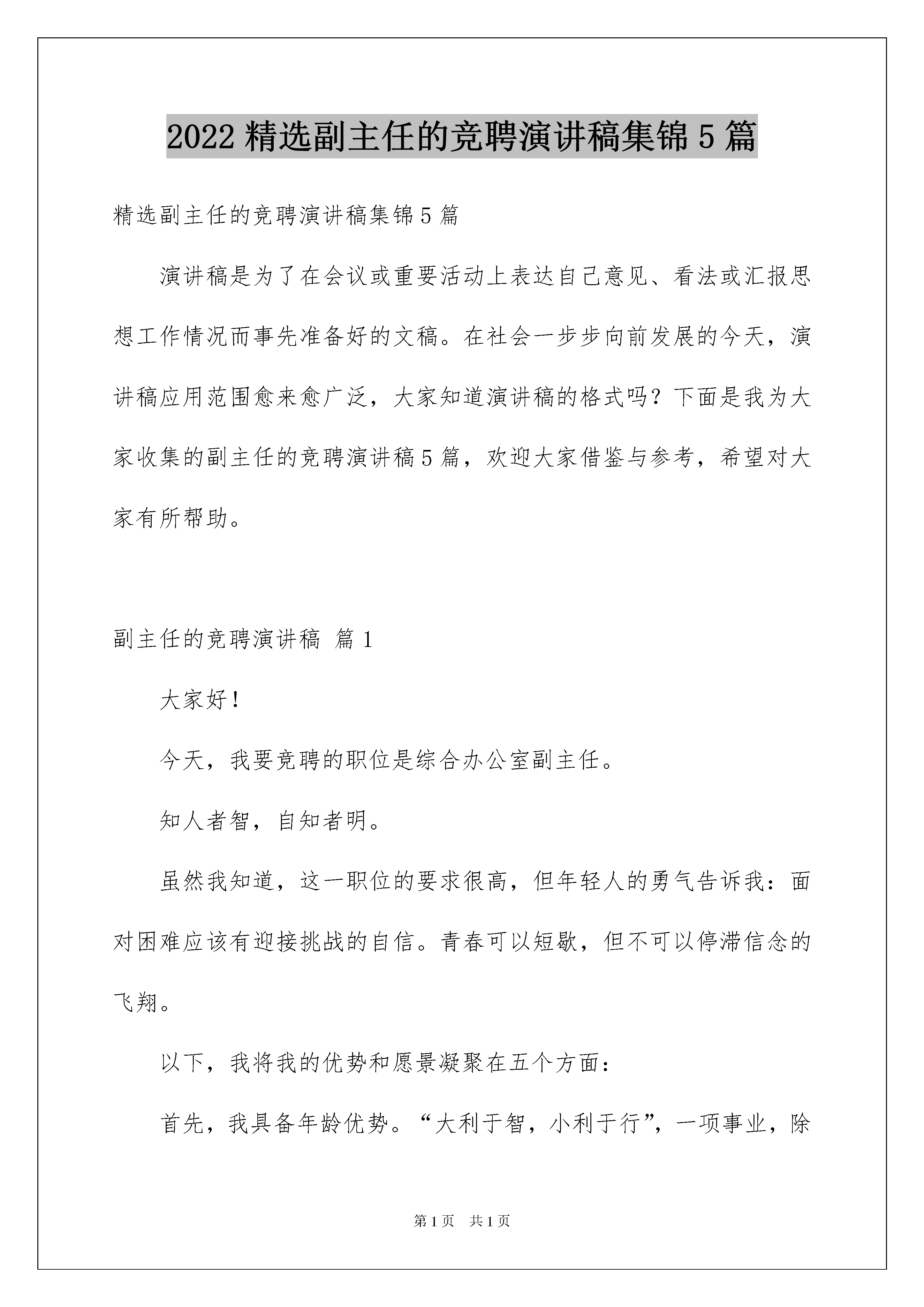 2022 精选副主任的竞聘演讲稿集锦 5 篇

精选副主任的竞聘演讲稿集锦 5 篇

演讲稿是为了在会议或重要活动上表达自己意见、看法或汇报思想工作情况而事先准备好的文稿。在社会一步步向前发展的今天，演讲稿应用范围愈来愈广泛，大家知道演讲稿的格式吗？下面是我为大家收集的副主任的竞聘演讲稿 5 篇，欢迎大家借鉴与参考，希望对大家有所帮助。

副主任的竞聘演讲稿 篇 1

大家好！

今天，我要竞聘的职位是综合办公室副主任。

知人者智，自知者明。

虽然我知道，这一职位的要求很高，但年轻人的勇气告诉我：面对困难应该有迎接挑战的自信。青春可以短歇，但不可以停滞信念的飞翔。

以下，我将我的优势和愿景凝聚在五个方面：

首先，我具备年龄优势。“大利于智，小利于行”，一项事业，除

第 1 页 共 1 页